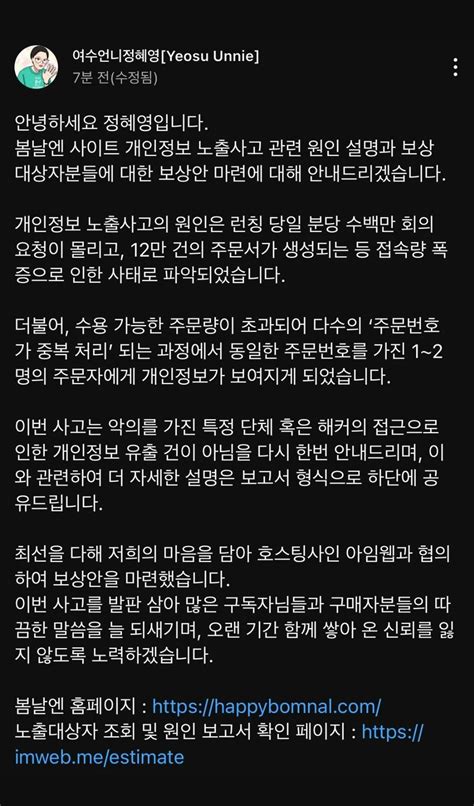 여수언니정혜영[Yeosu Unnie]
7분 전(수정됨)

안녕하세요 정혜영입니다.
봄날엔 사이트 개인정보 노출사고 관련 원인 설명과 보상 대상자분들에 대한 보상안 마련에 대해 안내드리겠습니다.

개인정보 노출사고의 원인은 런칭 당일 분당 수백만 회의 요청이 몰리고, 12만 건의 주문서가 생성되는 등 접속량 폭증으로 인한 사태로 파악되었습니다.

더불어, 수용 가능한 주문량이 초과되어 다수의 '주문번호가 중복 처리' 되는 과정에서 동일한 주문번호를 가진 1~2명의 주문자에게 개인정보가 보여지게 되었습니다.

이번 사고는 악의를 가진 특정 단체 혹은 해커의 접근으로 인한 개인정보 유출 건이 아님을 다시 한번 안내드리며, 이와 관련하여 더 자세한 설명은 보고서 형식으로 하단에 공유드립니다.

최선을 다해 저희의 마음을 담아 호스팅사인 아임웹과 협의하여 보상안을 마련했습니다.
이번 사고를 발판 삼아 많은 구독자님들과 구매자분들의 따끔한 말씀을 늘 되새기며, 오랜 기간 함께 쌓아 온 신뢰를 잃지 않도록 노력하겠습니다.

봄날엔 홈페이지 : https://happybomnal.com/
노출대상자 조회 및 원인 보고서 확인 페이지 : https://imweb.me/estimate